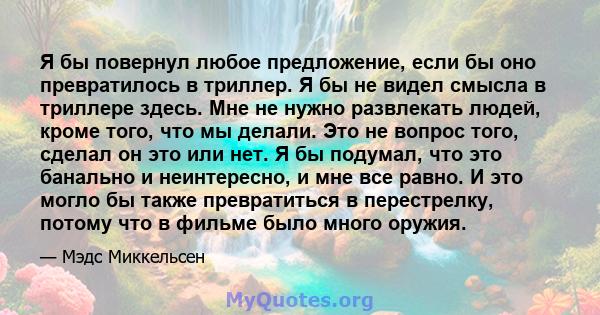 Я бы повернул любое предложение, если бы оно превратилось в триллер. Я бы не видел смысла в триллере здесь. Мне не нужно развлекать людей, кроме того, что мы делали. Это не вопрос того, сделал он это или нет. Я бы подумал, что это банально и неинтересно, и мне все равно. И это могло бы также превратиться в перестрелку, потому что в фильме было много оружия.

— Мэдс Миккельсен

MyQuotes.org